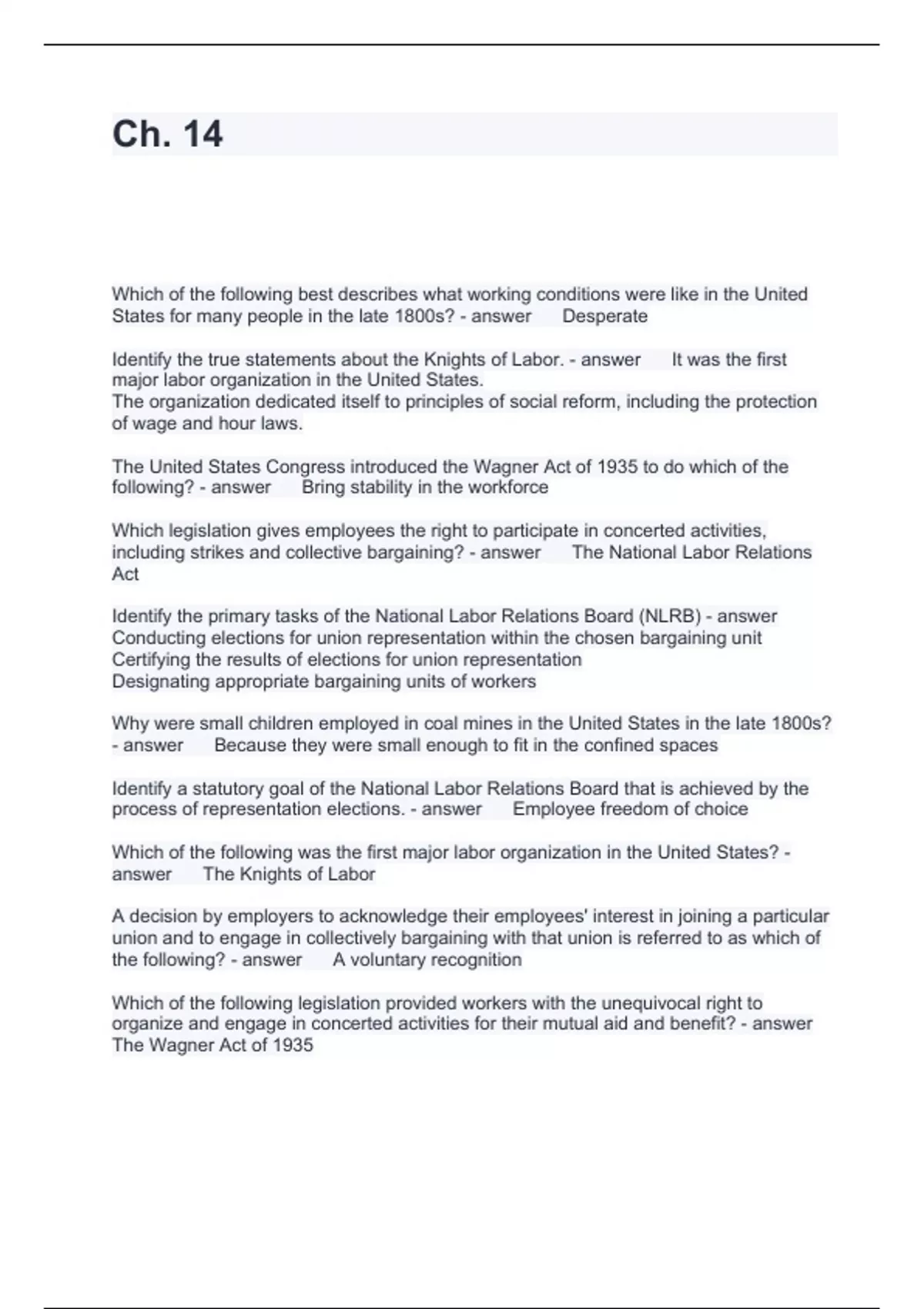 Ch. 14

Which of the following best describes what working conditions were like in the United States for many people in the late 1800s? - answer Desperate

Identify the true statements about the Knights of Labor. - answer It was the first major labor organization in the United States.
The organization dedicated itself to principles of social reform, including the protection of wage and hour laws.

The United States Congress introduced the Wagner Act of 1935 to do which of the following? - answer Bring stability in the workforce

Which legislation gives employees the right to participate in concerted activities, including strikes and collective bargaining? - answer The National Labor Relations Act

Identify the primary tasks of the National Labor Relations Board (NLRB) - answer Conducting elections for union representation within the chosen bargaining unit
Certifying the results of elections for union representation
Designating appropriate bargaining units of workers

Why were small children employed in coal mines in the United States in the late 1800s? - answer Because they were small enough to fit in the confined spaces

Identify a statutory goal of the National Labor Relations Board that is achieved by the process of representation elections. - answer Employee freedom of choice

Which of the following was the first major labor organization in the United States? - answer The Knights of Labor

A decision by employers to acknowledge their employees' interest in joining a particular union and to engage in collectively bargaining with that union is referred to as which of the following? - answer A voluntary recognition

Which of the following legislation provided workers with the unequivocal right to organize and engage in concerted activities for their mutual aid and benefit? - answer The Wagner Act of 1935